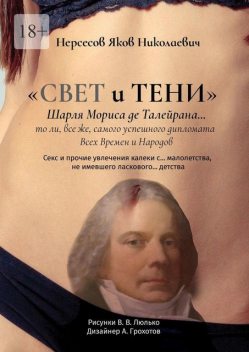 18+

Нерсесов Яков Николаевич

«СВЕТ и ТЕНИ»

Шарля Мориса де Талейрана… то ли, все же, самого успешного дипломата Всех Времен и Народов

Секс и прочие увлечения калеки с… малолетства, не имевшего ласкового… детства

Рисунки В. В. Люлько
Дизайнер А. Грохотов